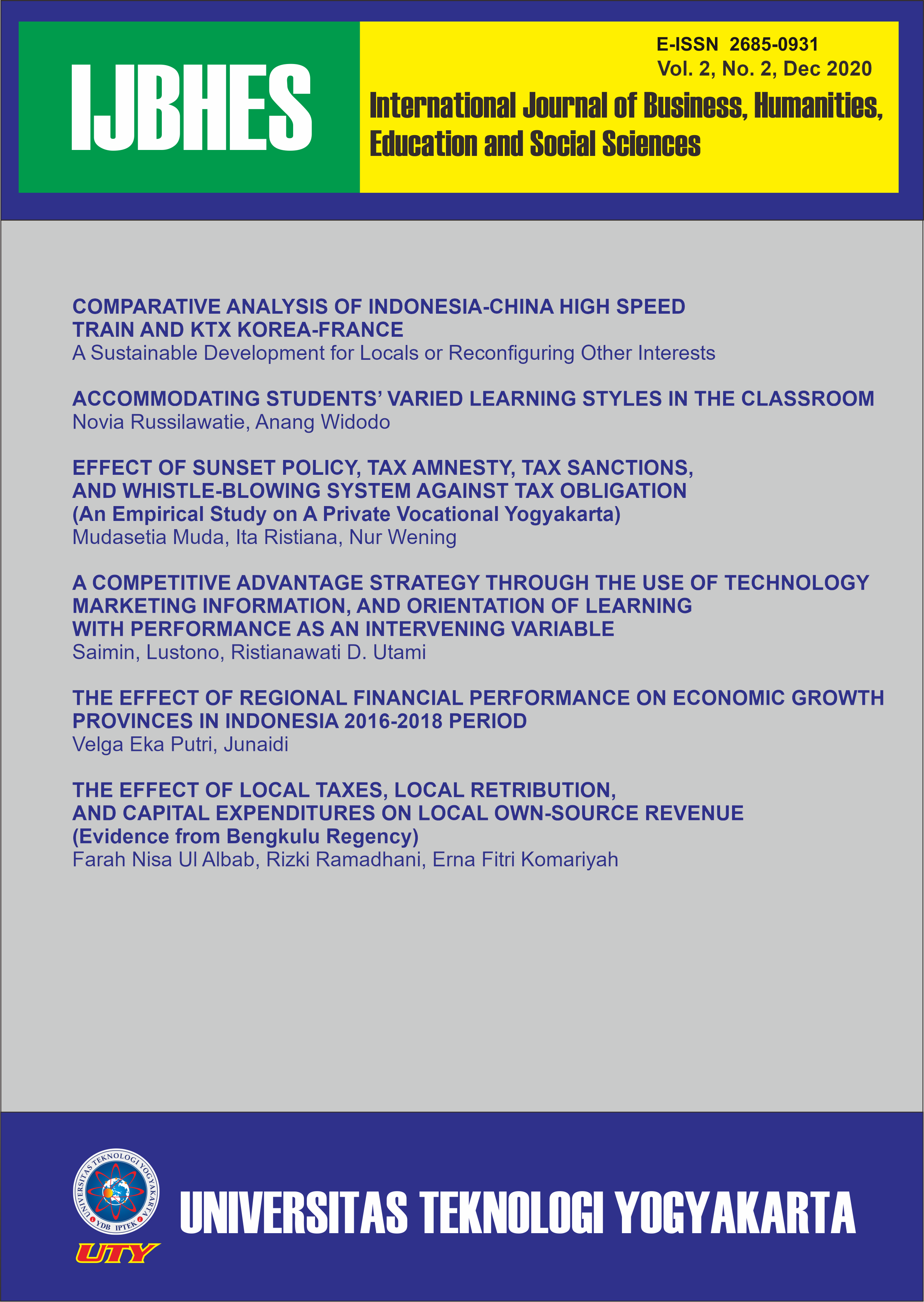 IJBHES

E-ISSN 2685-0931
Vol. 2, No. 2, Dec 2020

International Journal of Business, Humanities, Education and Social Sciences

COMPARATIVE ANALYSIS OF INDONESIA-CHINA HIGH SPEED TRAIN AND KTX KOREA-FRANCE
A Sustainable Development for Locals or Reconfiguring Other Interests

ACCOMMODATING STUDENTS' VARIED LEARNING STYLES IN THE CLASSROOM
Novia Russilawatie, Anang Widodo

EFFECT OF SUNSET POLICY, TAX AMNESTY, TAX SANCTIONS, AND WHISTLE-BLOWING SYSTEM AGAINST TAX OBLIGATION
(An Empirical Study on A Private Vocational Yogyakarta)
Mudasetia Muda, Ita Ristiana, Nur Wening

A COMPETITIVE ADVANTAGE STRATEGY THROUGH THE USE OF TECHNOLOGY MARKETING INFORMATION, AND ORIENTATION OF LEARNING WITH PERFORMANCE AS AN INTERVENING VARIABLE
Saimin, Lustono, Ristianawati D. Utami

THE EFFECT OF REGIONAL FINANCIAL PERFORMANCE ON ECONOMIC GROWTH PROVINCES IN INDONESIA 2016-2018 PERIOD
Velga Eka Putri, Junaidi

THE EFFECT OF LOCAL TAXES, LOCAL RETRIBUTION, AND CAPITAL EXPENDITURES ON LOCAL OWN-SOURCE REVENUE
(Evidence from Bengkulu Regency)
Farah Nisa Ul Albab, Rizki Ramadhani, Erna Fitri Komariyah

UNIVERSITAS TEKNOLOGI YOGYAKARTA
YDB IPTEK
UTY

UNIVERSITAS TEKNOLOGI YOGYAKARTA